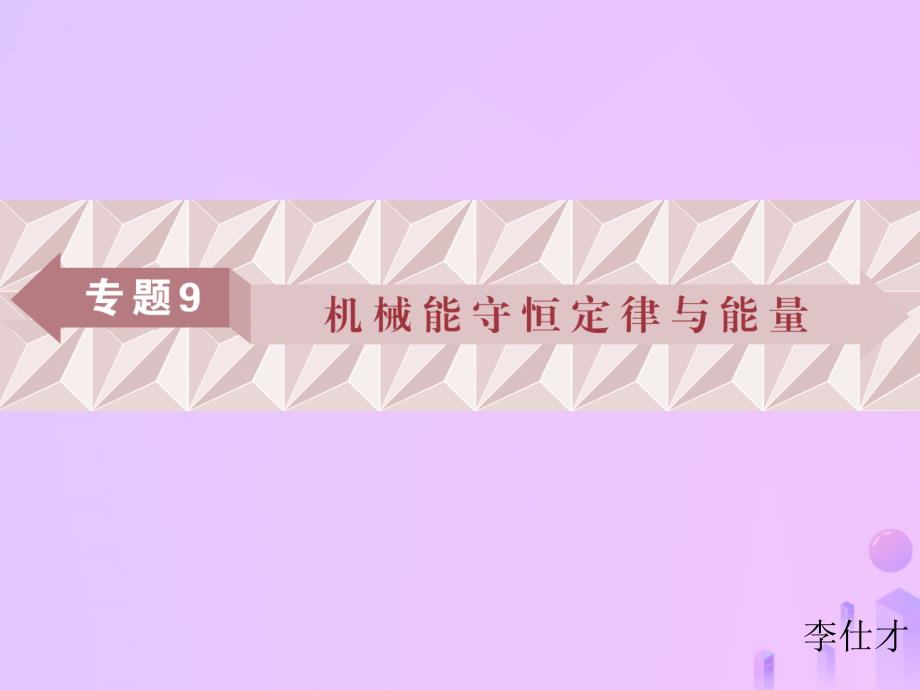 专题9

机械能守恒定律与能量

李仕才